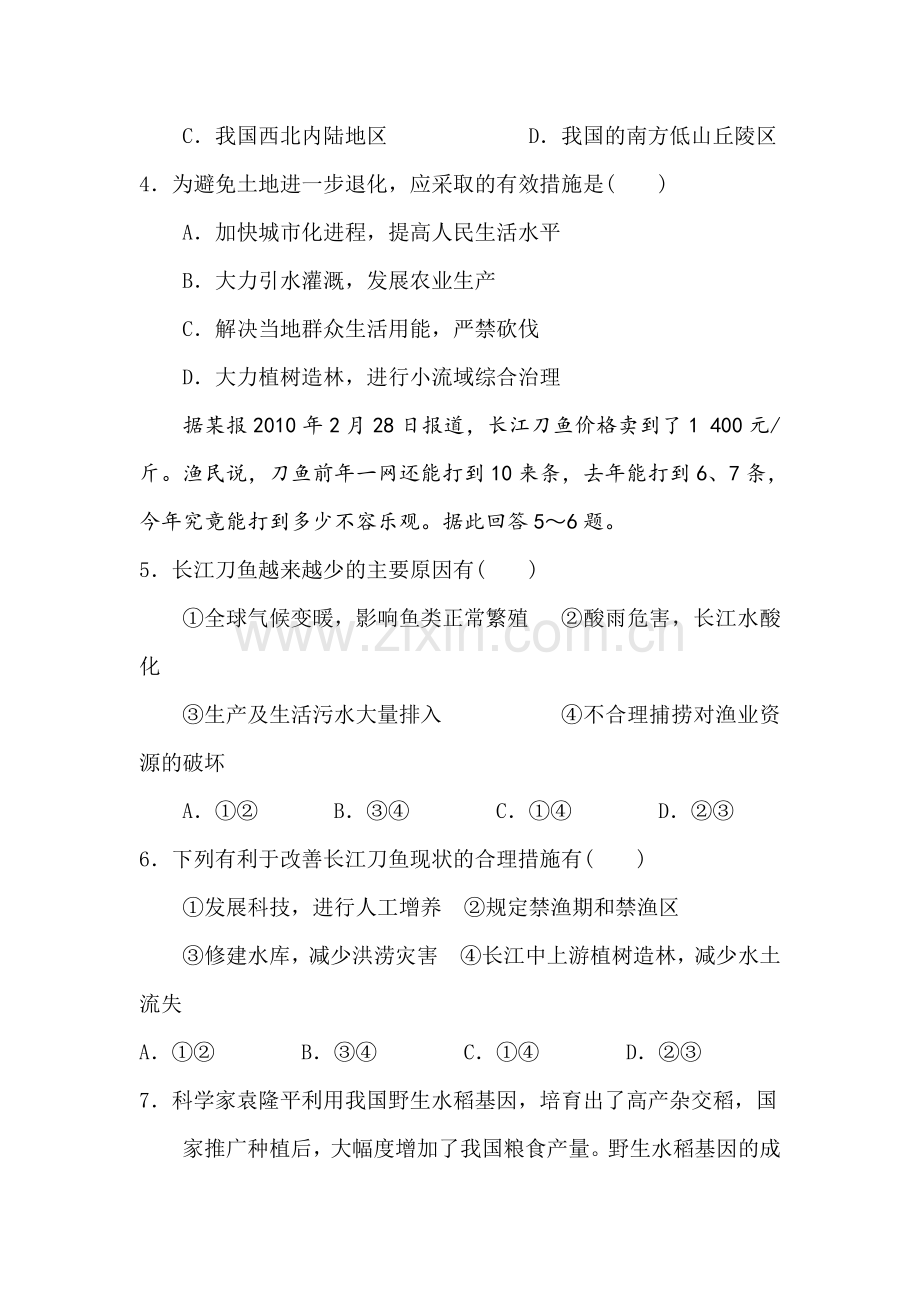 C．我国西北内陆地区　D．我国的南方低山丘陵区

4．为避免土地进一步退化，应采取的有效措施是(　　)

A．加快城市化进程，提高人民生活水平

B．大力引水灌溉，发展农业生产

C．解决当地群众生活用能，严禁砍伐

D．大力植树造林，进行小流域综合治理

据某报2010年2月28日报道，长江刀鱼价格卖到了1 400元/斤。渔民说，刀鱼前年一网还能打到10来条，去年能打到6、7条，今年究竟能打到多少不容乐观。据此回答5～6题。

5．长江刀鱼越来越少的主要原因有(　　)

①全球气候变暖，影响鱼类正常繁殖　②酸雨危害，长江水酸化

③生产及生活污水大量排入　④不合理捕捞对渔业资源的破坏

A．①②　B．③④　C．①④　D．②③

6．下列有利于改善长江刀鱼现状的合理措施有(　　)

①发展科技，进行人工增养　②规定禁渔期和禁渔区

③修建水库，减少洪涝灾害　④长江中上游植树造林，减少水土流失

A．①②　B．③④　C．①④　D．②③

7．科学家袁隆平利用我国野生水稻基因，培育出了高产杂交稻，国家推广种植后，大幅度增加了我国粮食产量。野生水稻基因的成

www.zixin.com.cn